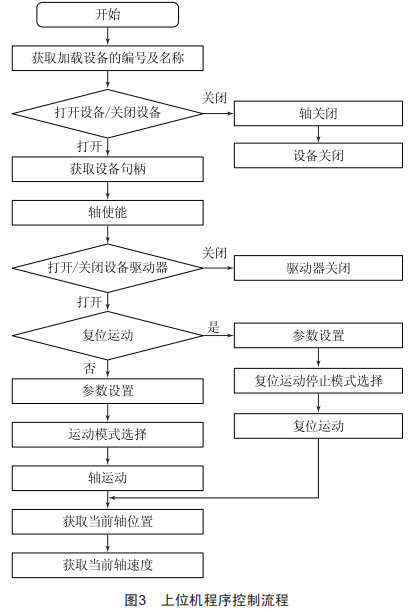 开始

获取加载设备的编号及名称

打开设备/关闭设备

关闭

轴关闭

设备关闭

打开

获取设备句柄

轴使能

打开/关闭设备驱动器

关闭

驱动器关闭

打开

复位运动

是

参数设置

复位运动停止模式选择

复位运动

否

参数设置

运动模式选择

轴运动

获取当前轴位置

获取当前轴速度

图3　上位机程序控制流程